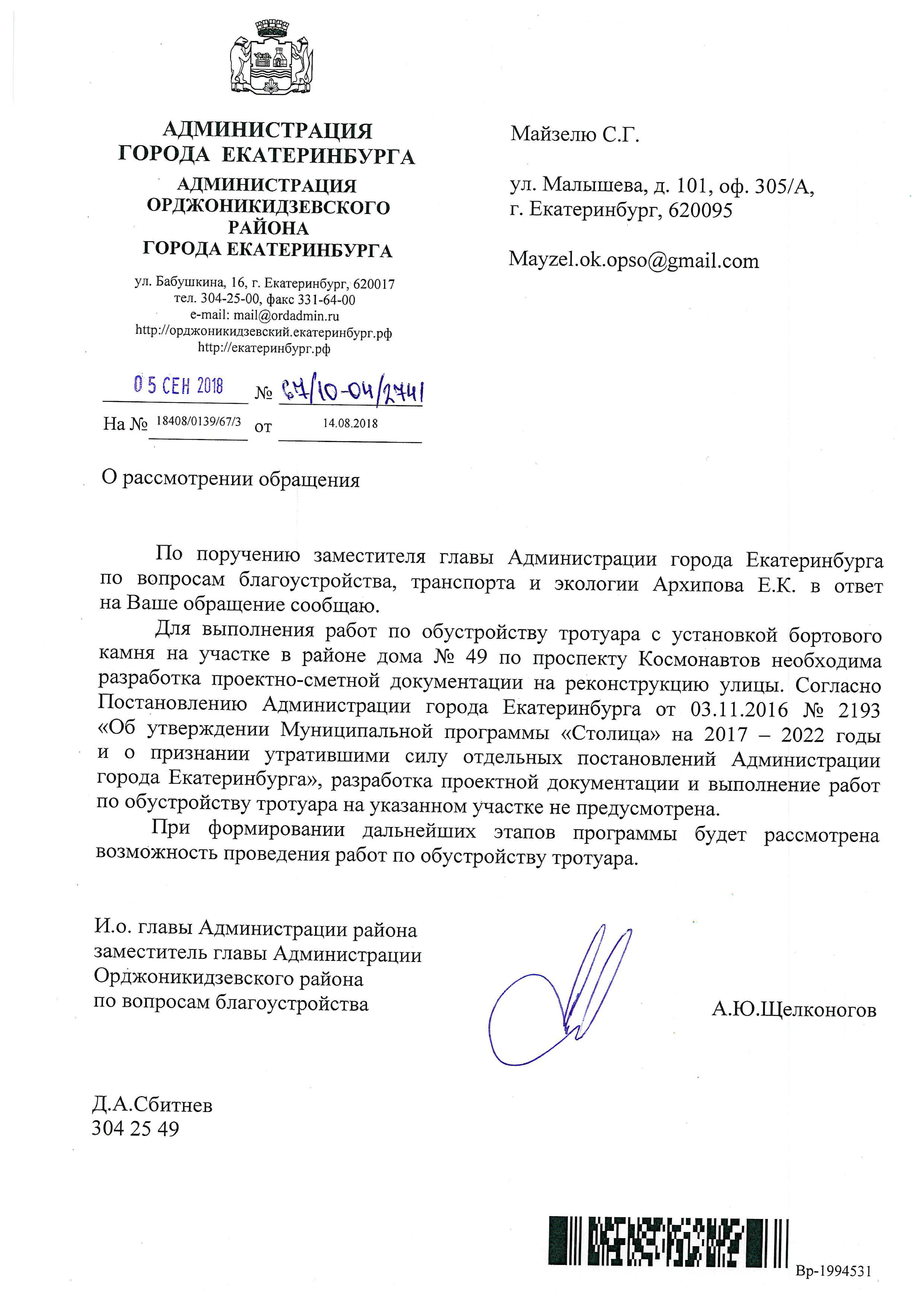 АДМИНИСТРАЦИЯ
ГОРОДА ЕКАТЕРИНБУРГА

АДМИНИСТРАЦИЯ
ОРДЖОНИКИДЗЕВСКОГО
РАЙОНА
ГОРОДА ЕКАТЕРИНБУРГА

ул. Бабушкина, 16, г. Екатеринбург, 620017
тел. 304-25-00, факс 331-64-00
e-mail: mail@ordadmin.ru
http://орджоникидзевский.екатеринбург.рф
http://екатеринбург.рф

05 СЕН 2018 № 67/10-04/2741

На № 18408/0139/67/3 от 14.08.2018

Майзелю С.Г.

ул. Малышева, д. 101, оф. 305/А,
г. Екатеринбург, 620095

Mayzel.ok.opso@gmail.com

О рассмотрении обращения

По поручению заместителя главы Администрации города Екатеринбурга по вопросам благоустройства, транспорта и экологии Архипова Е.К. в ответ на Ваше обращение сообщаю.

Для выполнения работ по обустройству тротуара с установкой бортового камня на участке в районе дома № 49 по проспекту Космонавтов необходима разработка проектно-сметной документации на реконструкцию улицы. Согласно Постановлению Администрации города Екатеринбурга от 03.11.2016 № 2193 «Об утверждении Муниципальной программы «Столица» на 2017 – 2022 годы и о признании утратившими силу отдельных постановлений Администрации города Екатеринбурга», разработка проектной документации и выполнение работ по обустройству тротуара на указанном участке не предусмотрена.

При формировании дальнейших этапов программы будет рассмотрена возможность проведения работ по обустройству тротуара.

И.о. главы Администрации района
заместитель главы Администрации
Орджоникидзевского района
по вопросам благоустройства

А.Ю.Щелконогов

Д.А.Сбитнев
304 25 49

Вр-1994531